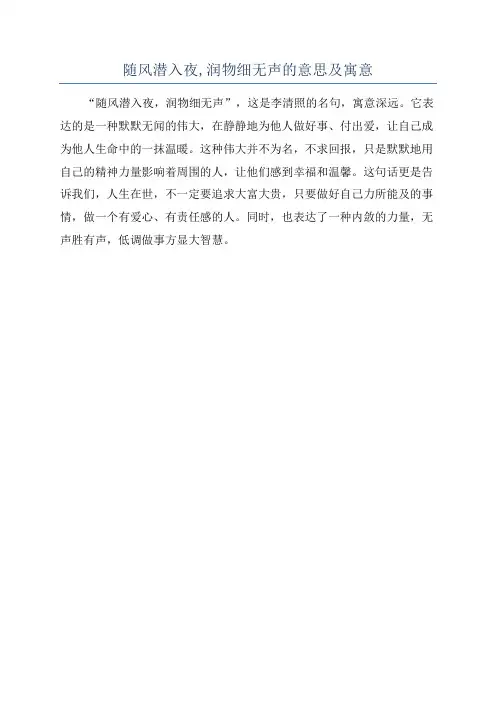 随风潜入夜,润物细无声的意思及寓意

“随风潜入夜，润物细无声”，这是李清照的名句，寓意深远。它表达的是一种默默无闻的伟大，在静静地为他人做好事、付出爱，让自己成为他人生命中的一抹温暖。这种伟大并不为名，不求回报，只是默默地用自己的精神力量影响着周围的人，让他们感到幸福和温馨。这句话更是告诉我们，人生在世，不一定要追求大富大贵，只要做好自己力所能及的事情，做一个有爱心、有责任感的人。同时，也表达了一种内敛的力量，无声胜有声，低调做事方显大智慧。